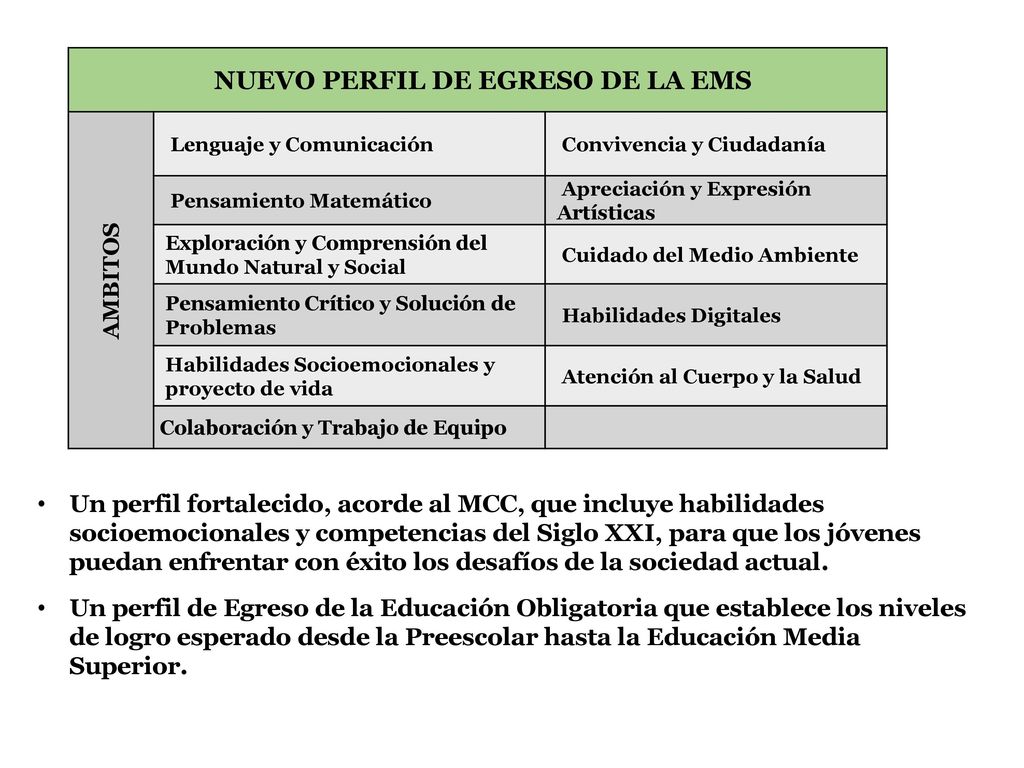 | NUEVO PERFIL DE EGRESO DE LA EMS | | |
|---|---|---|
| AMBITOS | Lenguaje y Comunicación | Convivencia y Ciudadanía |
| | Pensamiento Matemático | Apreciación y Expresión Artísticas |
| | Exploración y Comprensión del Mundo Natural y Social | Cuidado del Medio Ambiente |
| | Pensamiento Crítico y Solución de Problemas | Habilidades Digitales |
| | Habilidades Socioemocionales y proyecto de vida | Atención al Cuerpo y la Salud |
| | Colaboración y Trabajo de Equipo | |

• Un perfil fortalecido, acorde al MCC, que incluye habilidades socioemocionales y competencias del Siglo XXI, para que los jóvenes puedan enfrentar con éxito los desafíos de la sociedad actual.

• Un perfil de Egreso de la Educación Obligatoria que establece los niveles de logro esperado desde la Preescolar hasta la Educación Media Superior.